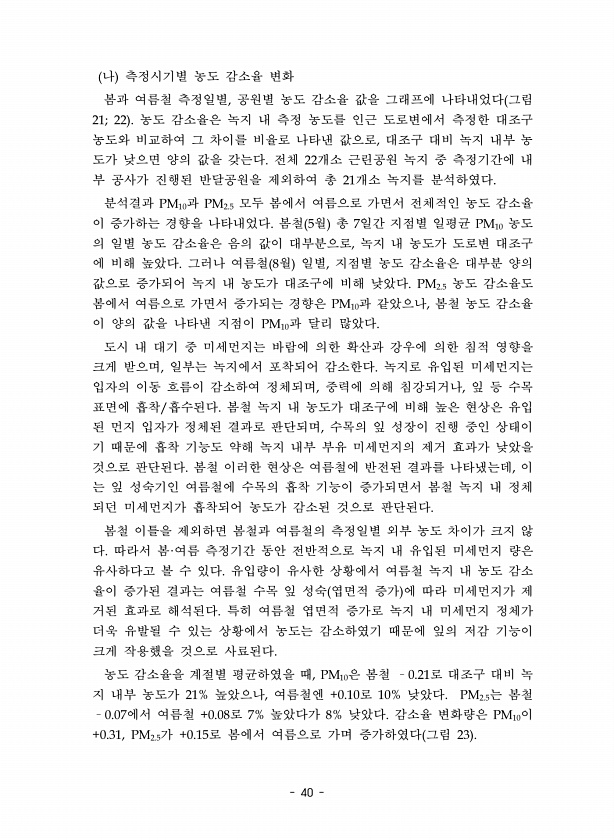 (나) 측정시기별 농도 감소율 변화

봄과 여름철 측정일별, 공원별 농도 감소율 값을 그래프에 나타내었다(그림 21; 22). 농도 감소율은 녹지 내 측정 농도를 인근 도로변에서 측정한 대조구 농도와 비교하여 그 차이를 비율로 나타낸 값으로, 대조구 대비 녹지 내부 농도가 낮으면 양의 값을 갖는다. 전체 22개소 근린공원 녹지 중 측정기간에 내부 공사가 진행된 반달공원을 제외하여 총 21개소 녹지를 분석하였다.

분석결과 $PM_{10}$과 $PM_{2.5}$ 모두 봄에서 여름으로 가면서 전체적인 농도 감소율이 증가하는 경향을 나타내었다. 봄철(5월) 총 7일간 지점별 일평균 $PM_{10}$ 농도의 일별 농도 감소율은 음의 값이 대부분으로, 녹지 내 농도가 도로변 대조구에 비해 높았다. 그러나 여름철(8월) 일별, 지점별 농도 감소율은 대부분 양의 값으로 증가되어 녹지 내 농도가 대조구에 비해 낮았다. $PM_{2.5}$ 농도 감소율도 봄에서 여름으로 가면서 증가되는 경향은 $PM_{10}$과 같았으나, 봄철 농도 감소율이 양의 값을 나타낸 지점이 $PM_{10}$과 달리 많았다.

도시 내 대기 중 미세먼지는 바람에 의한 확산과 강우에 의한 침적 영향을 크게 받으며, 일부는 녹지에서 포착되어 감소한다. 녹지로 유입된 미세먼지는 입자의 이동 흐름이 감소하여 정체되며, 중력에 의해 침강되거나, 잎 등 수목 표면에 흡착/흡수된다. 봄철 녹지 내 농도가 대조구에 비해 높은 현상은 유입된 먼지 입자가 정체된 결과로 판단되며, 수목의 잎 성장이 진행 중인 상태이기 때문에 흡착 기능도 약해 녹지 내부 부유 미세먼지의 제거 효과가 낮았을 것으로 판단된다. 봄철 이러한 현상은 여름철에 반전된 결과를 나타냈는데, 이는 잎 성숙기인 여름철에 수목의 흡착 기능이 증가되면서 봄철 녹지 내 정체되던 미세먼지가 흡착되어 농도가 감소된 것으로 판단된다.

봄철 이틀을 제외하면 봄철과 여름철의 측정일별 외부 농도 차이가 크지 않다. 따라서 봄·여름 측정기간 동안 전반적으로 녹지 내 유입된 미세먼지 량은 유사하다고 볼 수 있다. 유입량이 유사한 상황에서 여름철 녹지 내 농도 감소율이 증가된 결과는 여름철 수목 잎 성숙(엽면적 증가)에 따라 미세먼지가 제거된 효과로 해석된다. 특히 여름철 엽면적 증가로 녹지 내 미세먼지 정체가 더욱 유발될 수 있는 상황에서 농도는 감소하였기 때문에 잎의 저감 기능이 크게 작용했을 것으로 사료된다.

농도 감소율을 계절별 평균하였을 때, $PM_{10}$은 봄철 -0.21로 대조구 대비 녹지 내부 농도가 21% 높았으나, 여름철엔 +0.10로 10% 낮았다. $PM_{2.5}$는 봄철 -0.07에서 여름철 +0.08로 7% 높았다가 8% 낮았다. 감소율 변화량은 $PM_{10}$이 +0.31, $PM_{2.5}$가 +0.15로 봄에서 여름으로 가며 증가하였다(그림 23).

- 40 -